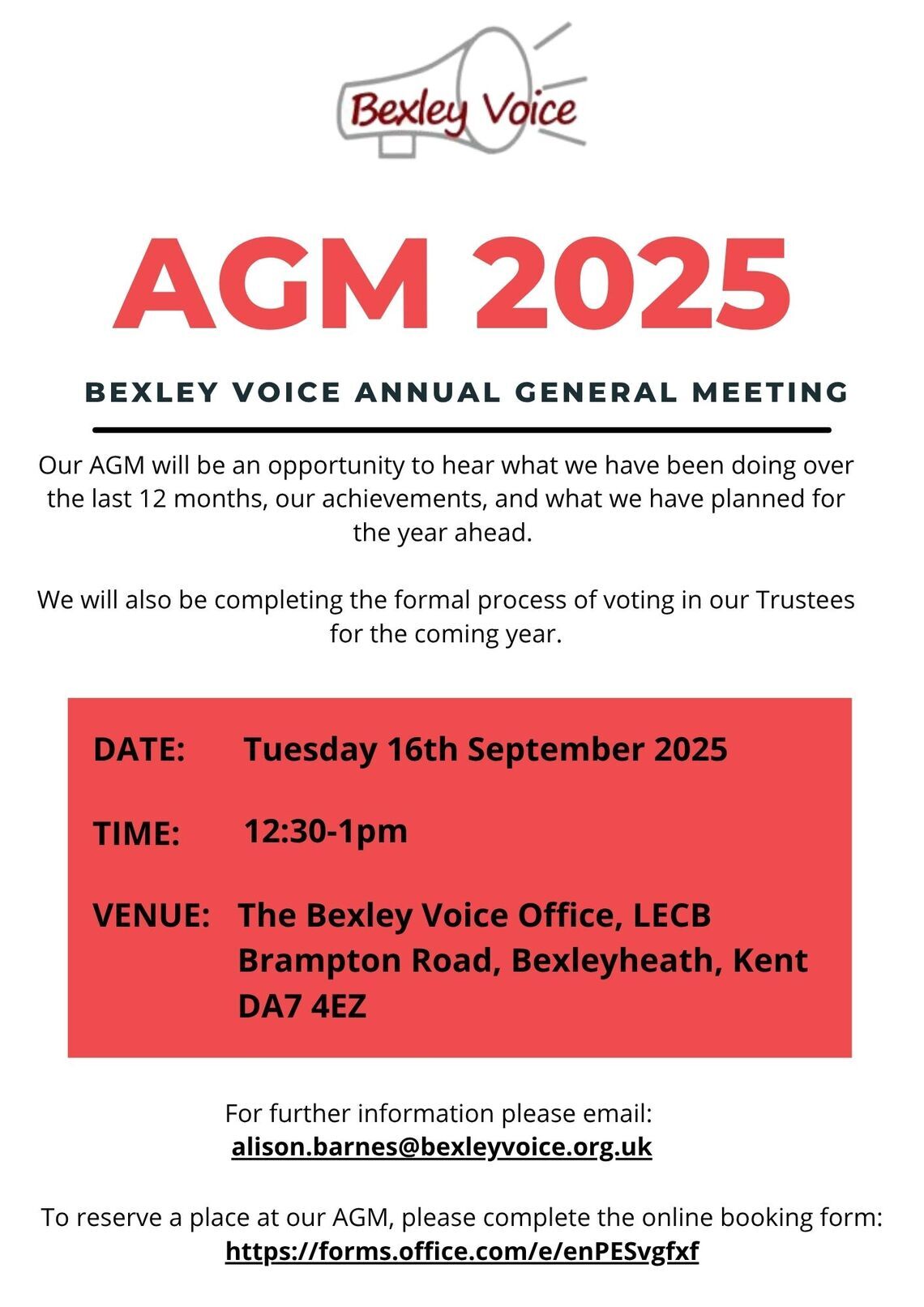 Bexley Voice

AGM 2025

BEXLEY VOICE ANNUAL GENERAL MEETING

Our AGM will be an opportunity to hear what we have been doing over the last 12 months, our achievements, and what we have planned for the year ahead.

We will also be completing the formal process of voting in our Trustees for the coming year.

DATE: Tuesday 16th September 2025

TIME: 12:30-1pm

VENUE: The Bexley Voice Office, LECB Brampton Road, Bexleyheath, Kent DA7 4EZ

For further information please email:
alison.barnes@bexleyvoice.org.uk

To reserve a place at our AGM, please complete the online booking form:
https://forms.office.com/e/enPESvgfxf